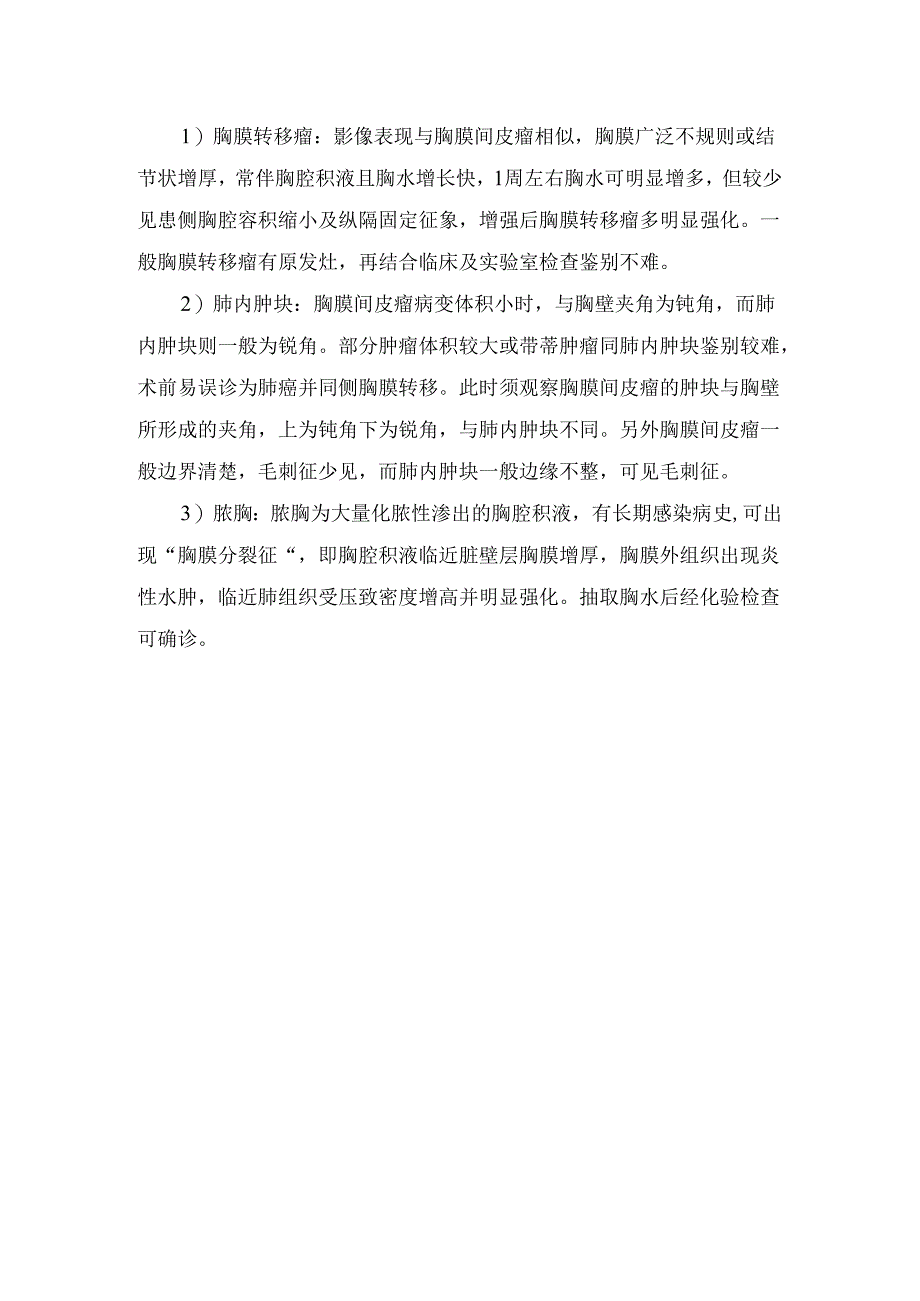 1）胸膜转移瘤：影像表现与胸膜间皮瘤相似，胸膜广泛不规则或结节状增厚，常伴胸腔积液且胸水增长快，1周左右胸水可明显增多，但较少见患侧胸腔容积缩小及纵隔固定征象，增强后胸膜转移瘤多明显强化。一般胸膜转移瘤有原发灶，再结合临床及实验室检查鉴别不难。

2）肺内肿块：胸膜间皮瘤病变体积小时，与胸壁夹角为钝角，而肺内肿块则一般为锐角。部分肿瘤体积较大或带蒂肿瘤同肺内肿块鉴别较难，术前易误诊为肺癌并同侧胸膜转移。此时须观察胸膜间皮瘤的肿块与胸壁所形成的夹角，上为钝角下为锐角，与肺内肿块不同。另外胸膜间皮瘤一般边界清楚，毛刺征少见，而肺内肿块一般边缘不整，可见毛刺征。

3）脓胸：脓胸为大量化脓性渗出的胸腔积液，有长期感染病史，可出现“胸膜分裂征“，即胸腔积液临近脏壁层胸膜增厚，胸膜外组织出现炎性水肿，临近肺组织受压致密度增高并明显强化。抽取胸水后经化验检查可确诊。